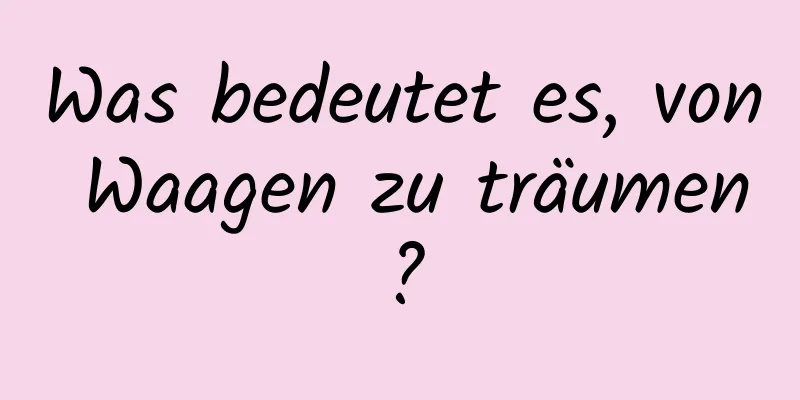 Was bedeutet es, von Waagen zu träumen ?